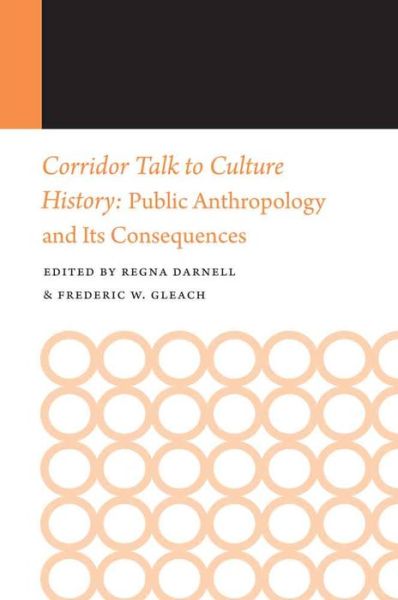 Corridor Talk to Culture History: Public Anthropology and Its Consequences

EDITED BY REGNA DARNELL
& FREDERIC W. GLEACH